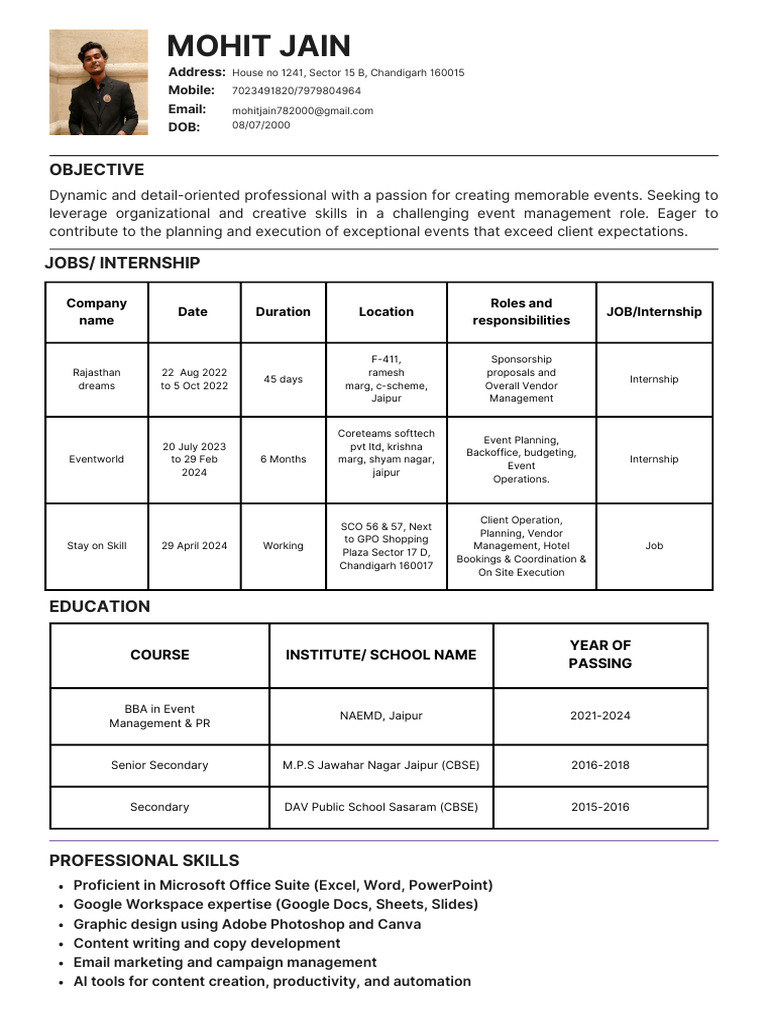 MOHIT JAIN

Address: House no 1241, Sector 15 B, Chandigarh 160015
Mobile: 7023491820/7979804964
Email: mohitjain782000@gmail.com
DOB: 08/07/2000

OBJECTIVE

Dynamic and detail-oriented professional with a passion for creating memorable events. Seeking to leverage organizational and creative skills in a challenging event management role. Eager to contribute to the planning and execution of exceptional events that exceed client expectations.

JOBS/ INTERNSHIP

| Company name | Date | Duration | Location | Roles and responsibilities | JOB/Internship |
|---|---|---|---|---|---|
| Rajasthan dreams | 22 Aug 2022 to 5 Oct 2022 | 45 days | F-411, ramesh marg, c-scheme, Jaipur | Sponsorship proposals and Overall Vendor Management | Internship |
| Eventworld | 20 July 2023 to 29 Feb 2024 | 6 Months | Coreteams softtech pvt ltd, krishna marg, shyam nagar, jaipur | Event Planning, Backoffice, budgeting, Event Operations. | Internship |
| Stay on Skill | 29 April 2024 | Working | SCO 56 & 57, Next to GPO Shopping Plaza Sector 17 D, Chandigarh 160017 | Client Operation, Planning, Vendor Management, Hotel Bookings & Coordination & On Site Execution | Job |

EDUCATION

| COURSE | INSTITUTE/ SCHOOL NAME | YEAR OF PASSING |
|---|---|---|
| BBA in Event Management & PR | NAEMD, Jaipur | 2021-2024 |
| Senior Secondary | M.P.S Jawahar Nagar Jaipur (CBSE) | 2016-2018 |
| Secondary | DAV Public School Sasaram (CBSE) | 2015-2016 |

PROFESSIONAL SKILLS

• Proficient in Microsoft Office Suite (Excel, Word, PowerPoint)
• Google Workspace expertise (Google Docs, Sheets, Slides)
• Graphic design using Adobe Photoshop and Canva
• Content writing and copy development
• Email marketing and campaign management
• AI tools for content creation, productivity, and automation